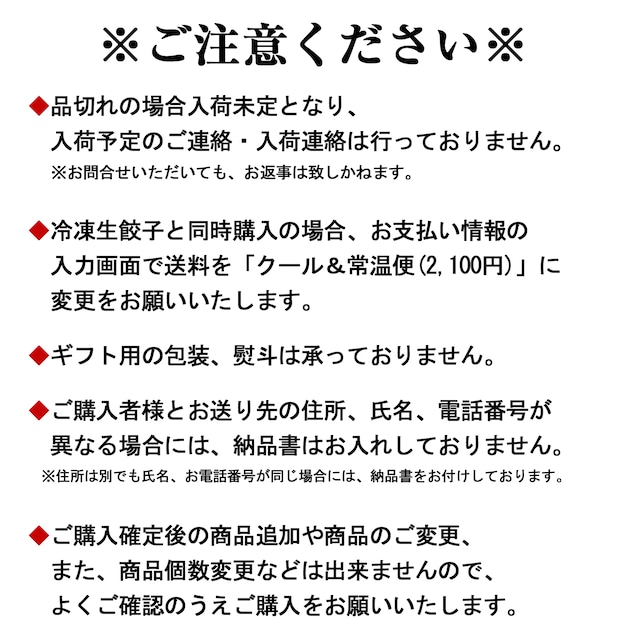 ※ご注意ください※

◆品切れの場合入荷未定となり、入荷予定のご連絡・入荷連絡は行っておりません。
※お問合せいただいても、お返事は致しかねます。

◆冷凍生餃子と同時購入の場合、お支払い情報の入力画面で送料を「クール＆常温便(2,100円)」に変更をお願いいたします。

◆ギフト用の包装、熨斗は承っておりません。

◆ご購入者様とお送り先の住所、氏名、電話番号が異なる場合には、納品書はお入れしておりません。
※住所は別でも氏名、お電話番号が同じ場合には、納品書をお付けしております。

◆ご購入確定後の商品追加や商品のご変更、また、商品個数変更などは出来ませんので、よくご確認のうえご購入をお願いいたします。